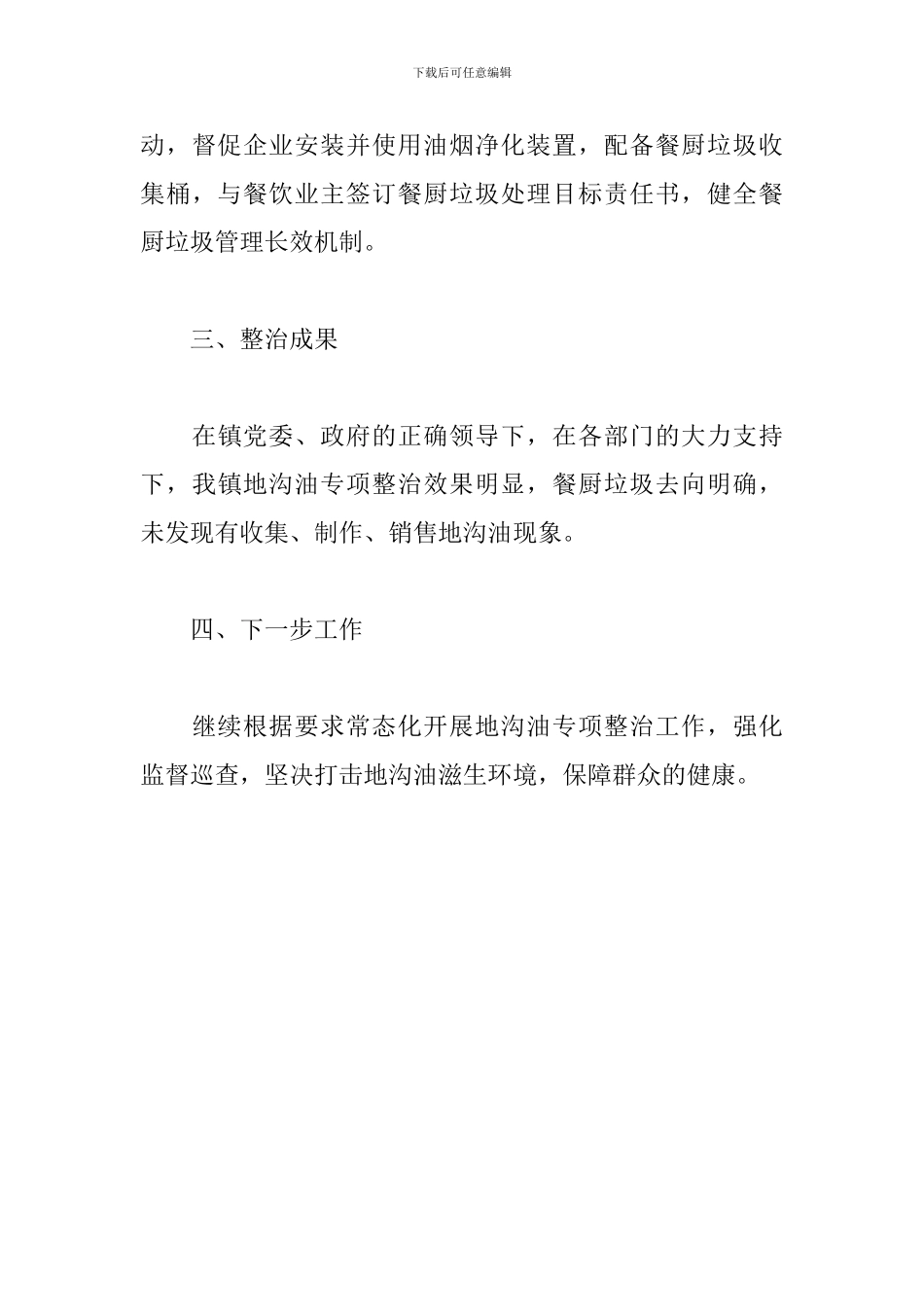 下载后可任意编辑

动，督促企业安装并使用油烟净化装置，配备餐厨垃圾收集桶，与餐饮业主签订餐厨垃圾处理目标责任书，健全餐厨垃圾管理长效机制。

三、整治成果

在镇党委、政府的正确领导下，在各部门的大力支持下，我镇地沟油专项整治效果明显，餐厨垃圾去向明确，未发现有收集、制作、销售地沟油现象。

四、下一步工作

继续根据要求常态化开展地沟油专项整治工作，强化监督巡查，坚决打击地沟油滋生环境，保障群众的健康。